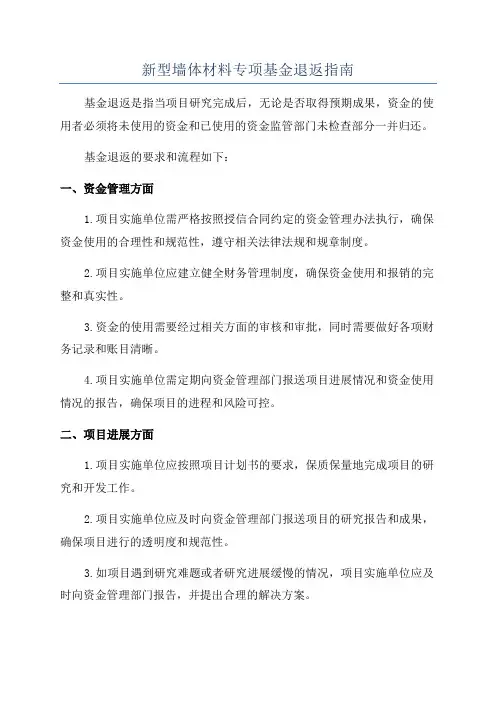 新型墙体材料专项基金退返指南

基金退返是指当项目研究完成后，无论是否取得预期成果，资金的使用者必须将未使用的资金和已使用的资金监管部门未检查部分一并归还。

基金退返的要求和流程如下：

一、资金管理方面

1.项目实施单位需严格按照授信合同约定的资金管理办法执行，确保资金使用的合理性和规范性，遵守相关法律法规和规章制度。

2.项目实施单位应建立健全财务管理制度，确保资金使用和报销的完整和真实性。

3.资金的使用需要经过相关方面的审核和审批，同时需要做好各项财务记录和账目清晰。

4.项目实施单位需定期向资金管理部门报送项目进展情况和资金使用情况的报告，确保项目的进程和风险可控。

二、项目进展方面

1.项目实施单位应按照项目计划书的要求，保质保量地完成项目的研究和开发工作。

2.项目实施单位应及时向资金管理部门报送项目的研究报告和成果，确保项目进行的透明度和规范性。

3.如项目遇到研究难题或者研究进展缓慢的情况，项目实施单位应及时向资金管理部门报告，并提出合理的解决方案。